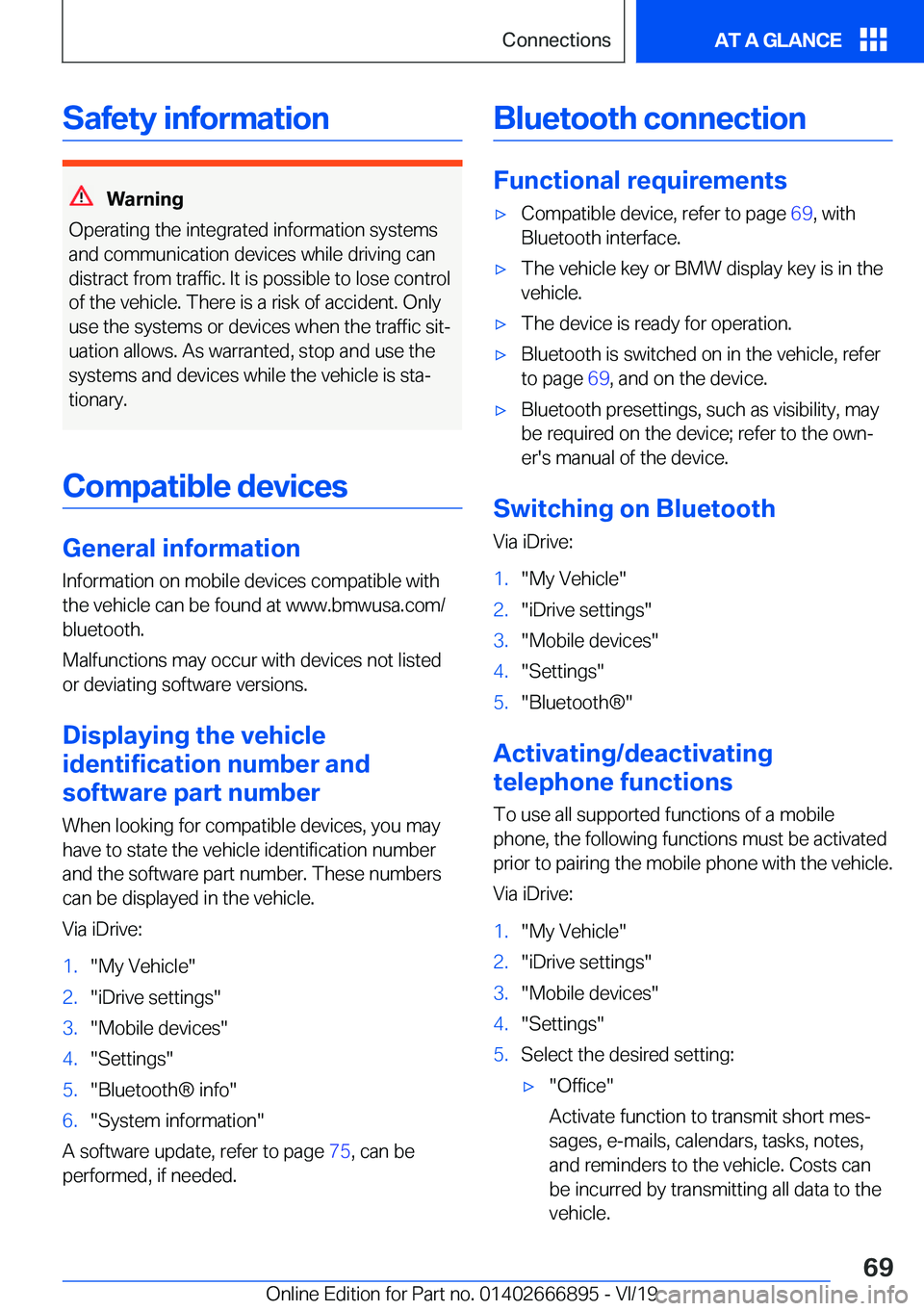 Connections AT A GLANCE

Safety information

Warning

Operating the integrated information systems and communication devices while driving can distract from traffic. It is possible to lose control of the vehicle. There is a risk of accident. Only use the systems or devices when the traffic situation allows. As warranted, stop and use the systems and devices while the vehicle is stationary.

Compatible devices

General information

Information on mobile devices compatible with the vehicle can be found at www.bmwusa.com/bluetooth.

Malfunctions may occur with devices not listed or deviating software versions.

Displaying the vehicle identification number and software part number

When looking for compatible devices, you may have to state the vehicle identification number and the software part number. These numbers can be displayed in the vehicle.

Via iDrive:

1. "My Vehicle"
2. "iDrive settings"
3. "Mobile devices"
4. "Settings"
5. "Bluetooth® info"
6. "System information"

A software update, refer to page 75, can be performed, if needed.

Bluetooth connection

Functional requirements

▷ Compatible device, refer to page 69, with Bluetooth interface.
▷ The vehicle key or BMW display key is in the vehicle.
▷ The device is ready for operation.
▷ Bluetooth is switched on in the vehicle, refer to page 69, and on the device.
▷ Bluetooth presettings, such as visibility, may be required on the device; refer to the owner's manual of the device.

Switching on Bluetooth

Via iDrive:

1. "My Vehicle"
2. "iDrive settings"
3. "Mobile devices"
4. "Settings"
5. "Bluetooth®"

Activating/deactivating telephone functions

To use all supported functions of a mobile phone, the following functions must be activated prior to pairing the mobile phone with the vehicle.

Via iDrive:

1. "My Vehicle"
2. "iDrive settings"
3. "Mobile devices"
4. "Settings"
5. Select the desired setting:
▷ "Office"
Activate function to transmit short messages, e-mails, calendars, tasks, notes, and reminders to the vehicle. Costs can be incurred by transmitting all data to the vehicle.

69

Online Edition for Part no. 01402666895 - VI/19 carmanualsonline.info